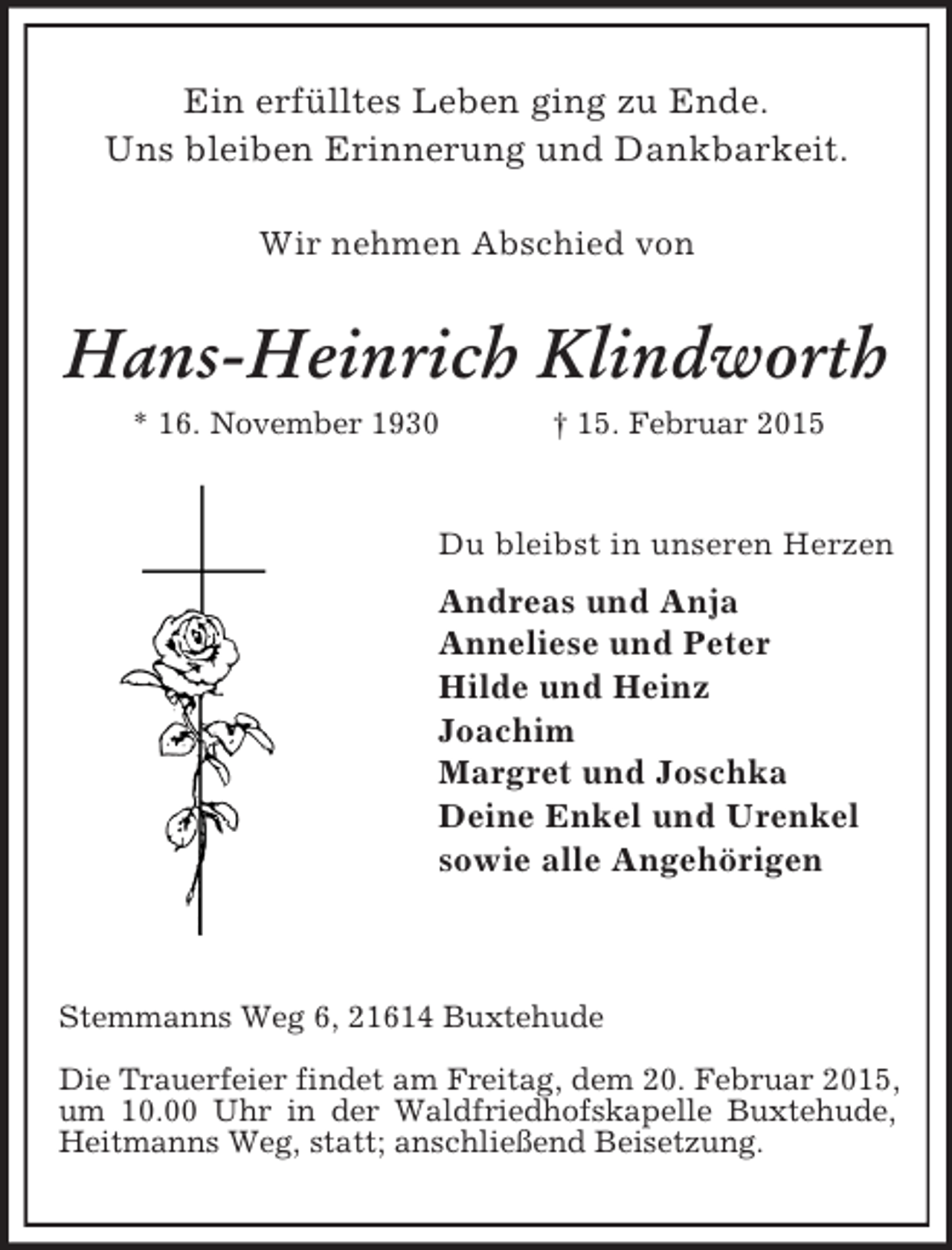 Ein erfülltes Leben ging zu Ende.
Uns bleiben Erinnerung und Dankbarkeit.

Wir nehmen Abschied von

Hans-Heinrich Klindworth

* 16. November 1930 † 15. Februar 2015

Du bleibst in unseren Herzen

Andreas und Anja
Anneliese und Peter
Hilde und Heinz
Joachim
Margret und Joschka
Deine Enkel und Urenkel
sowie alle Angehörigen

Stemmanns Weg 6, 21614 Buxtehude

Die Trauerfeier findet am Freitag, dem 20. Februar 2015, um 10.00 Uhr in der Waldfriedhofskapelle Buxtehude, Heitmanns Weg, statt; anschließend Beisetzung.